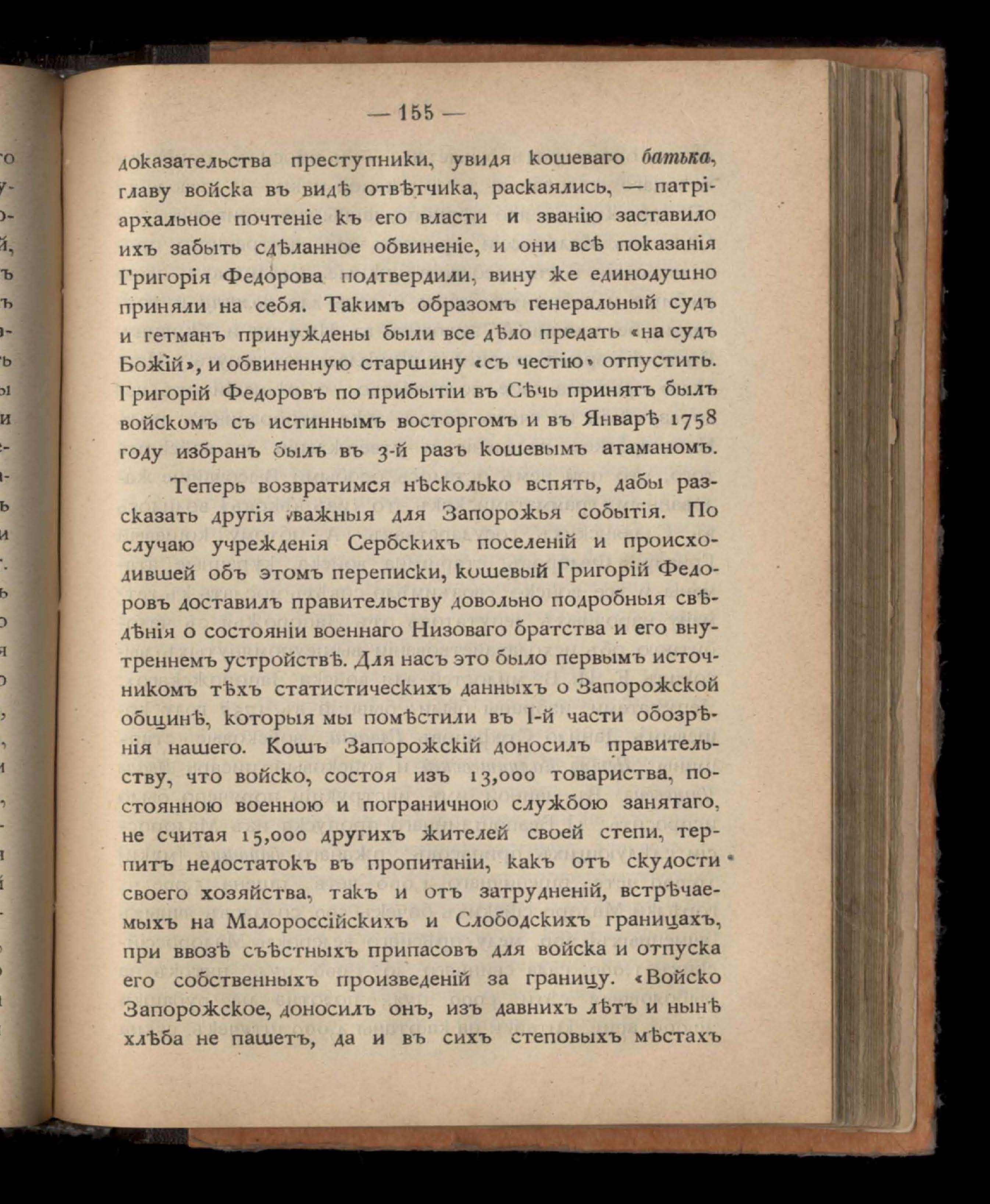 — 155 —

доказательства преступники, увидя кошеваго батька, главу войска въ видѣ отвѣтчика, раскаялись, — патріархальное почтеніе къ его власти и званію заставило ихъ забыть сдѣланное обвиненіе, и они всѣ показанія Григорія Федорова подтвердили, вину же единодушно приняли на себя. Такимъ образомъ генеральный судъ и гетманъ принуждены были все дѣло предать «на судъ Божій», и обвиненную старшину «съ честію» отпустить. Григорій Федоровъ по прибытіи въ Сѣчь принятъ былъ войскомъ съ истиннымъ восторгомъ и въ Январѣ 1758 году избранъ былъ въ 3-й разъ кошевымъ атаманомъ.

Теперь возвратимся нѣсколько вспять, дабы разсказать другія важныя для Запорожья событія. По случаю учрежденія Сербскихъ поселеній и происходившей объ этомъ переписки, кошевый Григорій Федоровъ доставилъ правительству довольно подробныя свѣдѣнія о состояніи военнаго Низоваго братства и его внутреннемъ устройствѣ. Для насъ это было первымъ источникомъ тѣхъ статистическихъ данныхъ о Запорожской общинѣ, которыя мы помѣстили въ І-й части обозрѣнія нашего. Кошъ Запорожскій доносилъ правительству, что войско, состоя изъ 13,000 товариства, постоянною военною и пограничною службою занятаго, не считая 15,000 другихъ жителей своей степи, терпитъ недостатокъ въ пропитаніи, какъ отъ скудости своего хозяйства, такъ и отъ затрудненій, встрѣчаемыхъ на Малороссійскихъ и Слободскихъ границахъ, при ввозѣ съѣстныхъ припасовъ для войска и отпуска его собственныхъ произведеній за границу. «Войско Запорожское, доносилъ онъ, изъ давнихъ лѣтъ и нынѣ хлѣба не пашетъ, да и въ сихъ степовыхъ мѣстахъ